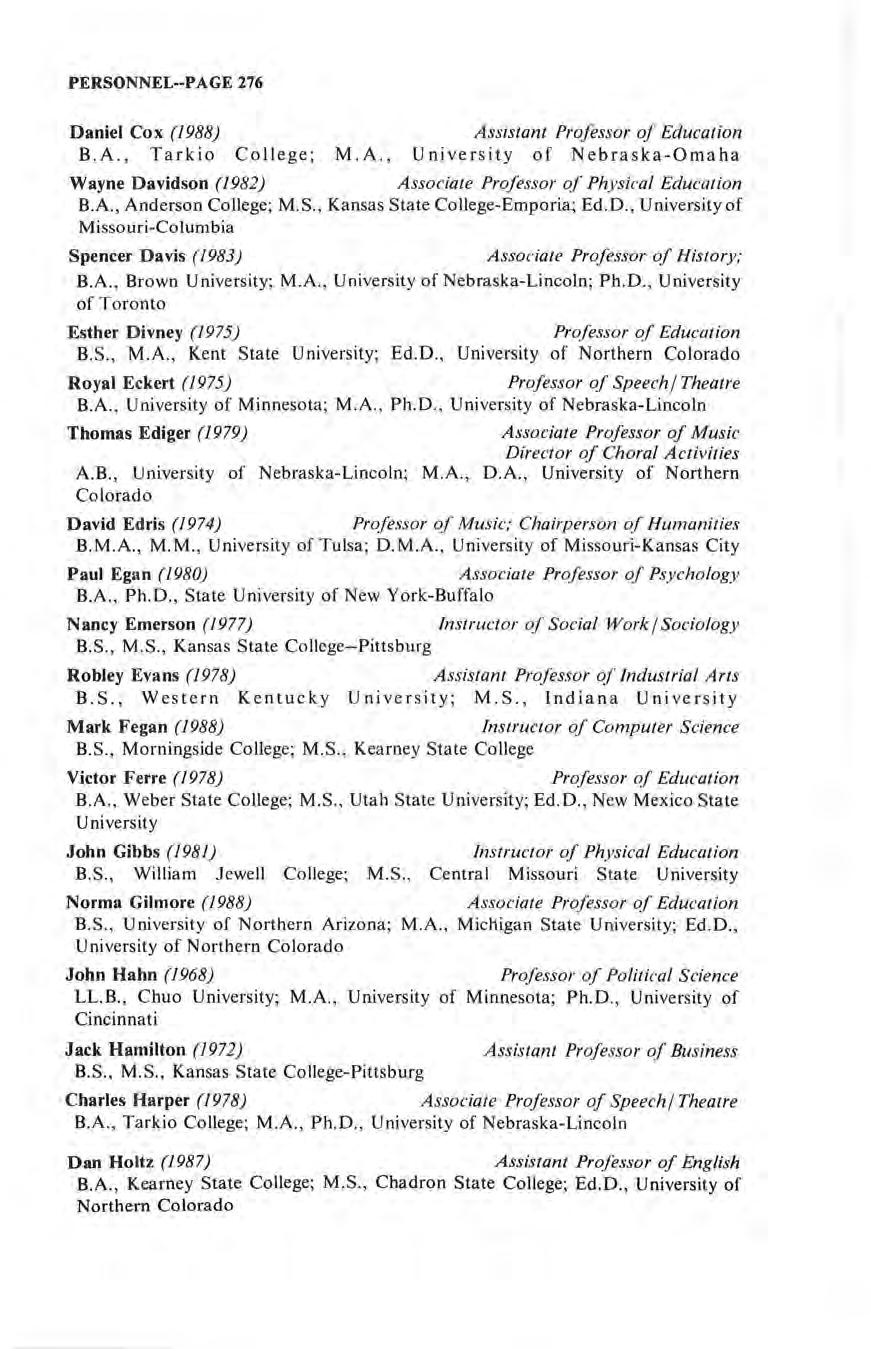 PERSONNEL--PAGE 276

Daniel Cox (1988) Assistant Professor of Education
B.A., Tarkio College; M.A., University of Nebraska-Omaha

Wayne Davidson (1982) Associate Professor of Physical Education
B.A., Anderson College; M.S., Kansas State College-Emporia; Ed.D., University of Missouri-Columbia

Spencer Davis (1983) Associate Professor of History;
B.A., Brown University; M.A., University of Nebraska-Lincoln; Ph.D., University of Toronto

Esther Divney (1975) Professor of Education
B.S., M.A., Kent State University; Ed.D., University of Northern Colorado

Royal Eckert (1975) Professor of Speech/Theatre
B.A., University of Minnesota; M.A., Ph.D., University of Nebraska-Lincoln

Thomas Ediger (1979) Associate Professor of Music
Director of Choral Activities
A.B., University of Nebraska-Lincoln; M.A., D.A., University of Northern Colorado

David Edris (1974) Professor of Music; Chairperson of Humanities
B.M.A., M.M., University of Tulsa; D.M.A., University of Missouri-Kansas City

Paul Egan (1980) Associate Professor of Psychology
B.A., Ph.D., State University of New York-Buffalo

Nancy Emerson (1977) Instructor of Social Work/Sociology
B.S., M.S., Kansas State College–Pittsburg

Robley Evans (1978) Assistant Professor of Industrial Arts
B.S., Western Kentucky University; M.S., Indiana University

Mark Fegan (1988) Instructor of Computer Science
B.S., Morningside College; M.S., Kearney State College

Victor Ferre (1978) Professor of Education
B.A., Weber State College; M.S., Utah State University; Ed.D., New Mexico State University

John Gibbs (1981) Instructor of Physical Education
B.S., William Jewell College; M.S., Central Missouri State University

Norma Gilmore (1988) Associate Professor of Education
B.S., University of Northern Arizona; M.A., Michigan State University; Ed.D., University of Northern Colorado

John Hahn (1968) Professor of Political Science
LL.B., Chuo University; M.A., University of Minnesota; Ph.D., University of Cincinnati

Jack Hamilton (1972) Assistant Professor of Business
B.S., M.S., Kansas State College-Pittsburg

Charles Harper (1978) Associate Professor of Speech/Theatre
B.A., Tarkio College; M.A., Ph.D., University of Nebraska-Lincoln

Dan Holtz (1987) Assistant Professor of English
B.A., Kearney State College; M.S., Chadron State College; Ed.D., University of Northern Colorado